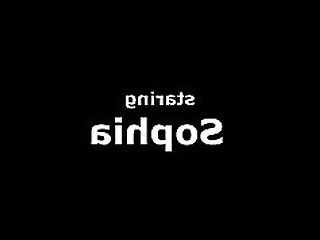 staring

Sophia